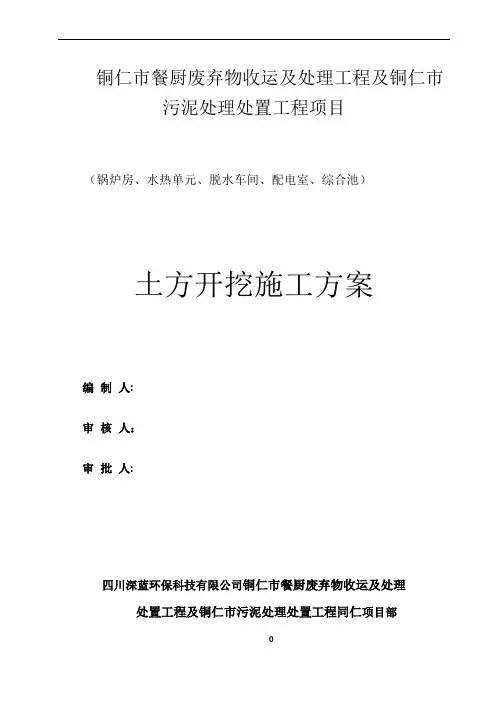 铜仁市餐厨废弃物收运及处理工程及铜仁市污泥处理处置工程项目

（锅炉房、水热单元、脱水车间、配电室、综合池）

土方开挖施工方案

编 制 人:

审 核 人:

审 批 人:

四川深蓝环保科技有限公司铜仁市餐厨废弃物收运及处理处置工程及铜仁市污泥处理处置工程同仁项目部

0